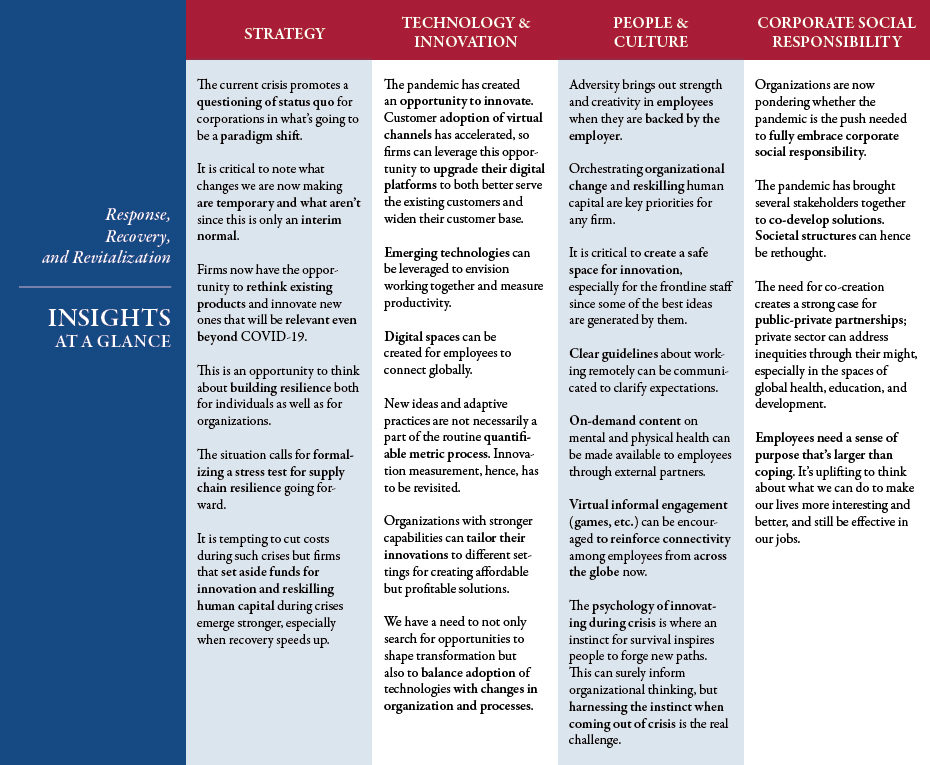 Response, Recovery, and Revitalization

INSIGHTS AT A GLANCE

STRATEGY

The current crisis promotes a questioning of status quo for corporations in what's going to be a paradigm shift.

It is critical to note what changes we are now making are temporary and what aren't since this is only an interim normal.

Firms now have the opportunity to rethink existing products and innovate new ones that will be relevant even beyond COVID-19.

This is an opportunity to think about building resilience both for individuals as well as for organizations.

The situation calls for formalizing a stress test for supply chain resilience going forward.

It is tempting to cut costs during such crises but firms that set aside funds for innovation and reskilling human capital during crises emerge stronger, especially when recovery speeds up.

TECHNOLOGY & INNOVATION

The pandemic has created an opportunity to innovate. Customer adoption of virtual channels has accelerated, so firms can leverage this opportunity to upgrade their digital platforms to both better serve the existing customers and widen their customer base.

Emerging technologies can be leveraged to envision working together and measure productivity.

Digital spaces can be created for employees to connect globally.

New ideas and adaptive practices are not necessarily a part of the routine quantifiable metric process. Innovation measurement, hence, has to be revisited.

Organizations with stronger capabilities can tailor their innovations to different settings for creating affordable but profitable solutions.

We have a need to not only search for opportunities to shape transformation but also to balance adoption of technologies with changes in organization and processes.

PEOPLE & CULTURE

Adversity brings out strength and creativity in employees when they are backed by the employer.

Orchestrating organizational change and reskilling human capital are key priorities for any firm.

It is critical to create a safe space for innovation, especially for the frontline staff since some of the best ideas are generated by them.

Clear guidelines about working remotely can be communicated to clarify expectations.

On-demand content on mental and physical health can be made available to employees through external partners.

Virtual informal engagement (games, etc.) can be encouraged to reinforce connectivity among employees from across the globe now.

The psychology of innovating during crisis is where an instinct for survival inspires people to forge new paths. This can surely inform organizational thinking, but harnessing the instinct when coming out of crisis is the real challenge.

CORPORATE SOCIAL RESPONSIBILITY

Organizations are now pondering whether the pandemic is the push needed to fully embrace corporate social responsibility.

The pandemic has brought several stakeholders together to co-develop solutions. Societal structures can hence be rethought.

The need for co-creation creates a strong case for public-private partnerships; private sector can address inequities through their might, especially in the spaces of global health, education, and development.

Employees need a sense of purpose that's larger than coping. It's uplifting to think about what we can do to make our lives more interesting and better, and still be effective in our jobs.